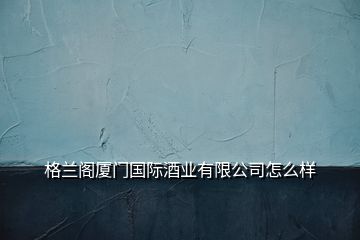 格兰阁厦门国际酒业有限公司怎么样